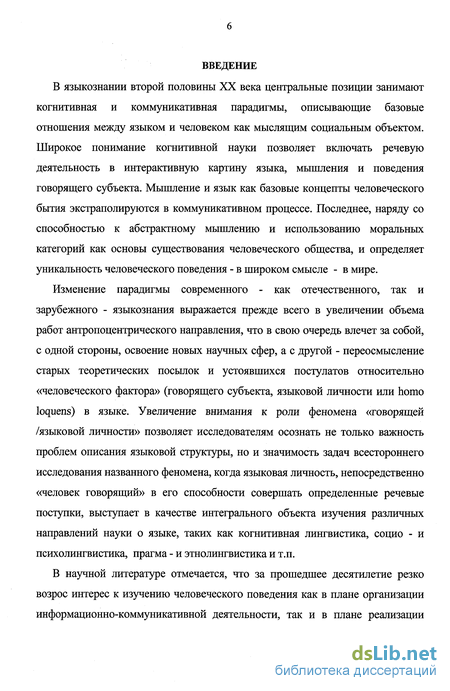 6

ВВЕДЕНИЕ

В языкознании второй половины XX века центральные позиции занимают когнитивная и коммуникативная парадигмы, описывающие базовые отношения между языком и человеком как мыслящим социальным объектом. Широкое понимание когнитивной науки позволяет включать речевую деятельность в интерактивную картину языка, мышления и поведения говорящего субъекта. Мышление и язык как базовые концепты человеческого бытия экстраполируются в коммуникативном процессе. Последнее, наряду со способностью к абстрактному мышлению и использованию моральных категорий как основы существования человеческого общества, и определяет уникальность человеческого поведения - в широком смысле - в мире.

Изменение парадигмы современного - как отечественного, так и зарубежного - языкознания выражается прежде всего в увеличении объема работ антропоцентрического направления, что в свою очередь влечет за собой, с одной стороны, освоение новых научных сфер, а с другой - переосмысление старых теоретических посылок и устоявшихся постулатов относительно «человеческого фактора» (говорящего субъекта, языковой личности или homo loquens) в языке. Увеличение внимания к роли феномена «говорящей /языковой личности» позволяет исследователям осознать не только важность проблем описания языковой структуры, но и значимость задач всестороннего исследования названного феномена, когда языковая личность, непосредственно «человек говорящий» в его способности совершать определенные речевые поступки, выступает в качестве интегрального объекта изучения различных направлений науки о языке, таких как когнитивная лингвистика, социо - и психолингвистика, прагма - и этнолингвистика и т.п.

В научной литературе отмечается, что за прошедшее десятилетие резко возрос интерес к изучению человеческого поведения как в плане организации информационно-коммуникативной деятельности, так и в плане реализации

dsLib.net
библиотека диссертаций